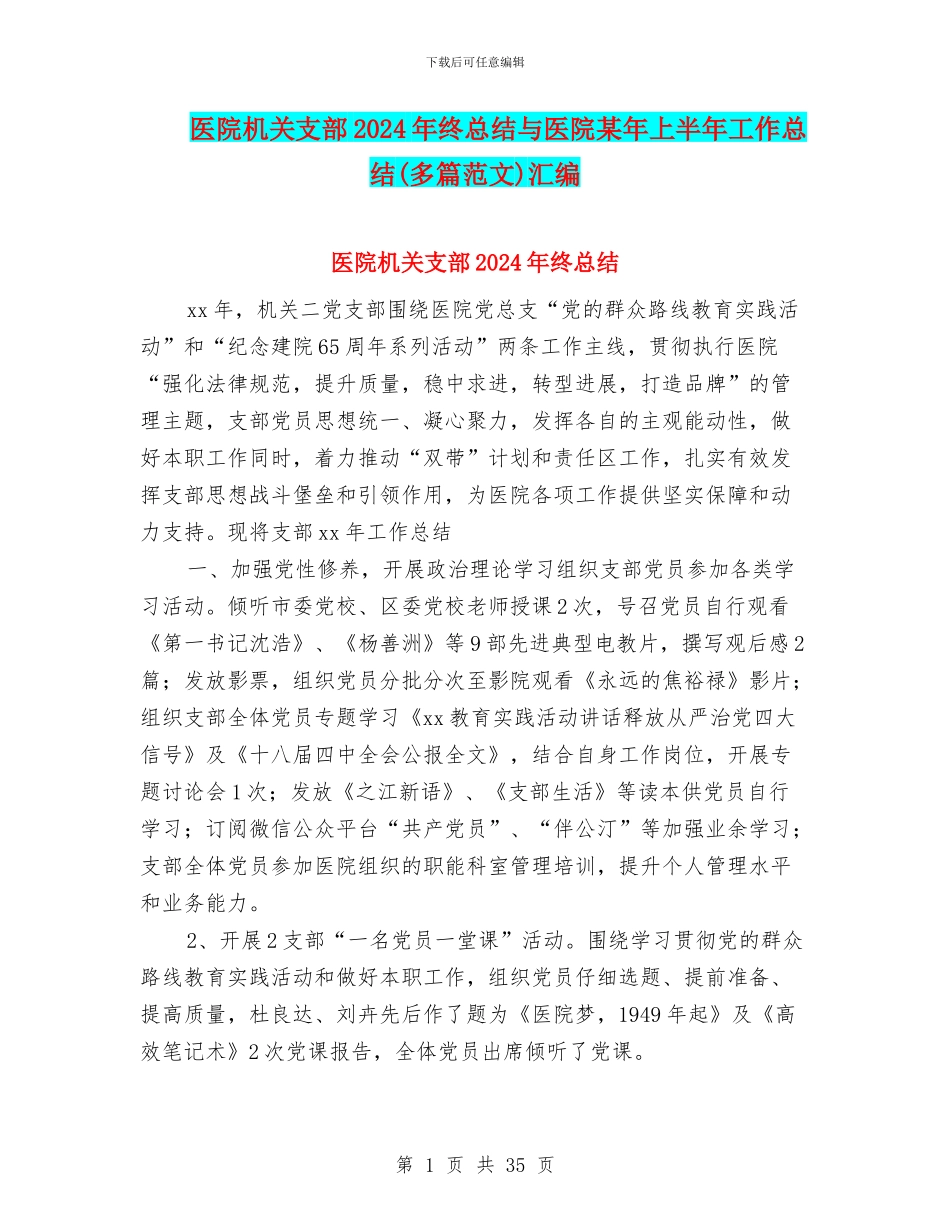 下载后可任意编辑

医院机关支部2024年终总结与医院某年上半年工作总结(多篇范文)汇编

医院机关支部2024年终总结

xx年，机关二党支部围绕医院党总支“党的群众路线教育实践活动”和“纪念建院65周年系列活动”两条工作主线，贯彻执行医院“强化法律规范，提升质量，稳中求进，转型进展，打造品牌”的管理主题，支部党员思想统一、凝心聚力，发挥各自的主观能动性，做好本职工作同时，着力推动“双带”计划和责任区工作，扎实有效发挥支部思想战斗堡垒和引领作用，为医院各项工作提供坚实保障和动力支持。现将支部xx年工作总结

一、加强党性修养，开展政治理论学习组织支部党员参加各类学习活动。倾听市委党校、区委党校老师授课2次，号召党员自行观看《第一书记沈浩》、《杨善洲》等9部先进典型电教片，撰写观后感2篇；发放影票，组织党员分批分次至影院观看《永远的焦裕禄》影片；组织支部全体党员专题学习《xx教育实践活动讲话释放从严治党四大信号》及《十八届四中全会公报全文》，结合自身工作岗位，开展专题讨论会1次；发放《之江新语》、《支部生活》等读本供党员自行学习；订阅微信公众平台“共产党员”、“伴公汀”等加强业余学习；支部全体党员参加医院组织的职能科室管理培训，提升个人管理水平和业务能力。

2、开展2支部“一名党员一堂课”活动。围绕学习贯彻党的群众路线教育实践活动和做好本职工作，组织党员仔细选题、提前准备、提高质量，杜良达、刘卉先后作了题为《医院梦，1949年起》及《高效笔记术》2次党课报告，全体党员出席倾听了党课。

第 1 页 共 35 页